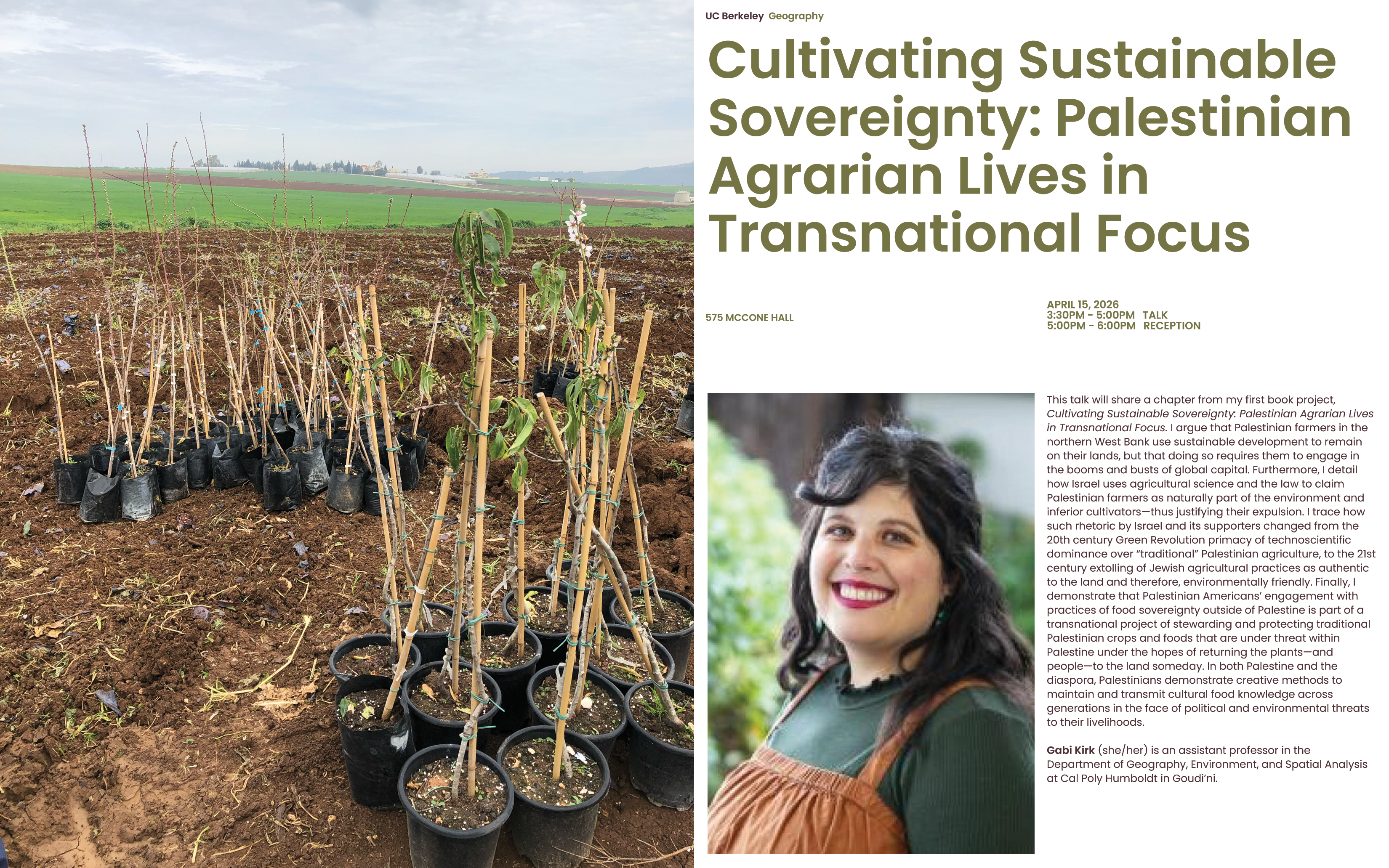 UC Berkeley Geography

Cultivating Sustainable Sovereignty: Palestinian Agrarian Lives in Transnational Focus

575 MCCONE HALL

APRIL 15, 2026
3:30PM - 5:00PM TALK
5:00PM - 6:00PM RECEPTION

This talk will share a chapter from my first book project, Cultivating Sustainable Sovereignty: Palestinian Agrarian Lives in Transnational Focus. I argue that Palestinian farmers in the northern West Bank use sustainable development to remain on their lands, but that doing so requires them to engage in the booms and busts of global capital. Furthermore, I detail how Israel uses agricultural science and the law to claim Palestinian farmers as naturally part of the environment and inferior cultivators—thus justifying their expulsion. I trace how such rhetoric by Israel and its supporters changed from the 20th century Green Revolution primacy of technoscientific dominance over "traditional" Palestinian agriculture, to the 21st century extolling of Jewish agricultural practices as authentic to the land and therefore, environmentally friendly. Finally, I demonstrate that Palestinian Americans' engagement with practices of food sovereignty outside of Palestine is part of a transnational project of stewarding and protecting traditional Palestinian crops and foods that are under threat within Palestine under the hopes of returning the plants—and people—to the land someday. In both Palestine and the diaspora, Palestinians demonstrate creative methods to maintain and transmit cultural food knowledge across generations in the face of political and environmental threats to their livelihoods.

Gabi Kirk (she/her) is an assistant professor in the Department of Geography, Environment, and Spatial Analysis at Cal Poly Humboldt in Goudi'ni.